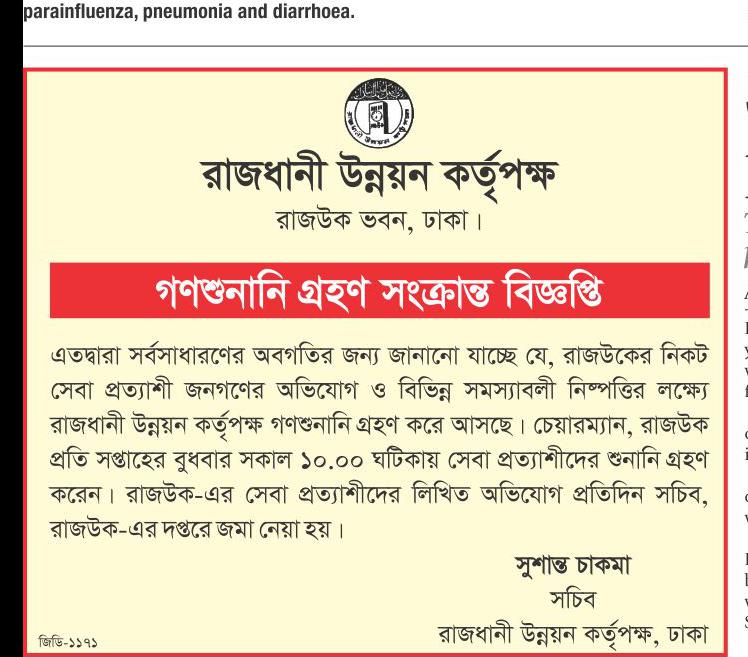 parainfluenza, pneumonia and diarrhoea.

রাজধানী উন্নয়ন কর্তৃপক্ষ
রাজউক ভবন, ঢাকা।

গণশুনানি গ্রহণ সংক্রান্ত বিজ্ঞপ্তি

এতদ্বারা সর্বসাধারণের অবগতির জন্য জানানো যাচ্ছে যে, রাজউকের নিকট সেবা প্রত্যাশী জনগণের অভিযোগ ও বিভিন্ন সমস্যাবলী নিষ্পত্তির লক্ষ্যে রাজধানী উন্নয়ন কর্তৃপক্ষ গণশুনানি গ্রহণ করে আসছে। চেয়ারম্যান, রাজউক প্রতি সপ্তাহের বুধবার সকাল ১০.০০ ঘটিকায় সেবা প্রত্যাশীদের শুনানি গ্রহণ করেন। রাজউক-এর সেবা প্রত্যাশীদের লিখিত অভিযোগ প্রতিদিন সচিব, রাজউক-এর দপ্তরে জমা নেয়া হয়।

সুশান্ত চাকমা
সচিব
রাজধানী উন্নয়ন কর্তৃপক্ষ, ঢাকা

জিডি-১১৭১